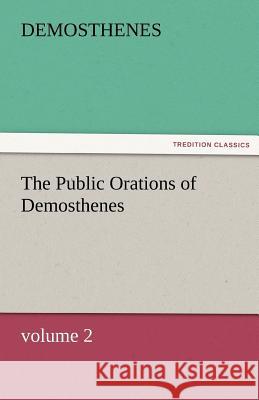 DEMOSTHENES

TREDITION CLASSICS

The Public Orations of Demosthenes

volume 2

Kraina Książek